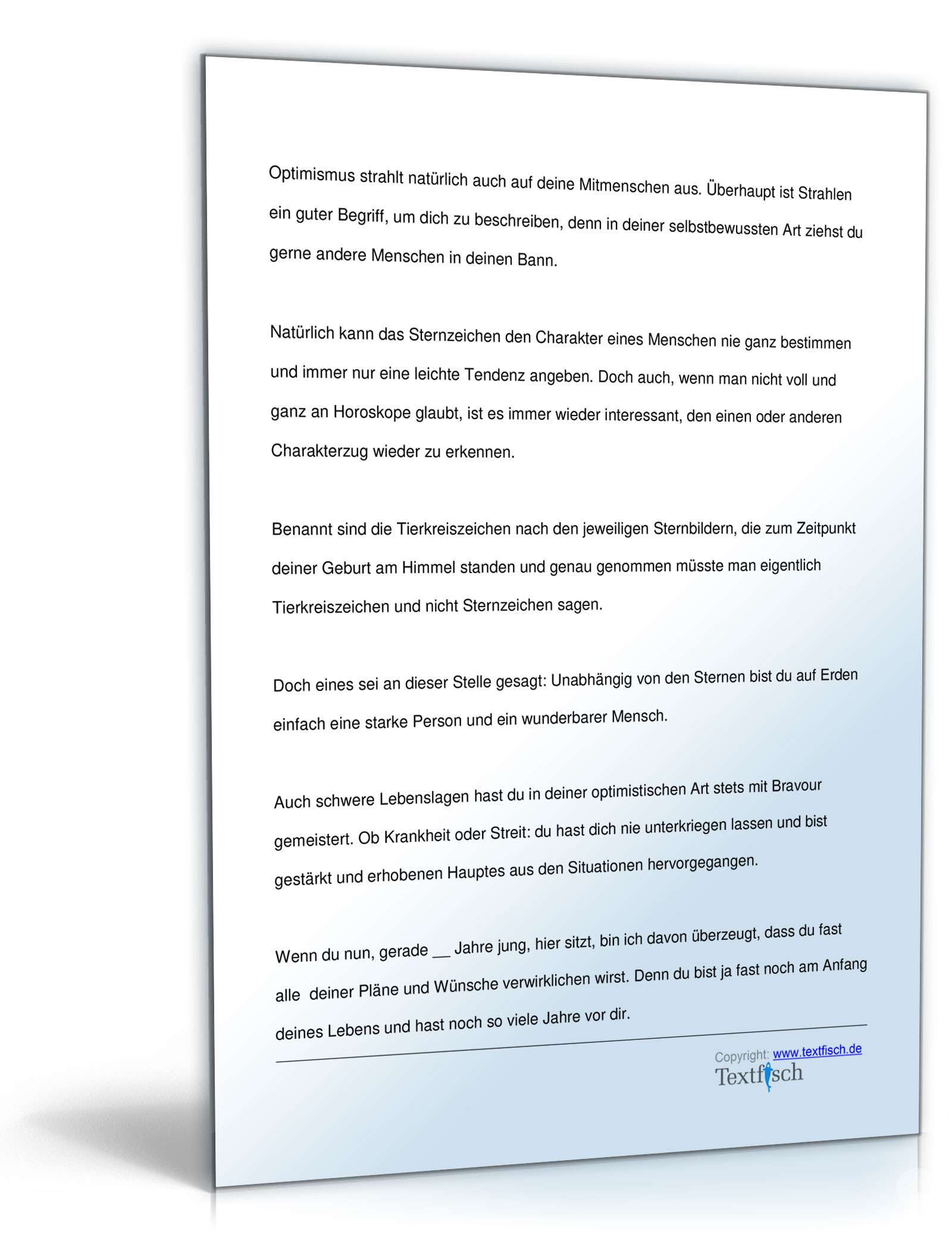 Optimismus strahlt natürlich auch auf deine Mitmenschen aus. Überhaupt ist Strahlen ein guter Begriff, um dich zu beschreiben, denn in deiner selbstbewussten Art ziehst du gerne andere Menschen in deinen Bann.

Natürlich kann das Sternzeichen den Charakter eines Menschen nie ganz bestimmen und immer nur eine leichte Tendenz angeben. Doch auch, wenn man nicht voll und ganz an Horoskope glaubt, ist es immer wieder interessant, den einen oder anderen Charakterzug wieder zu erkennen.

Benannt sind die Tierkreiszeichen nach den jeweiligen Sternbildern, die zum Zeitpunkt deiner Geburt am Himmel standen und genau genommen müsste man eigentlich Tierkreiszeichen und nicht Sternzeichen sagen.

Doch eines sei an dieser Stelle gesagt: Unabhängig von den Sternen bist du auf Erden einfach eine starke Person und ein wunderbarer Mensch.

Auch schwere Lebenslagen hast du in deiner optimistischen Art stets mit Bravour gemeistert. Ob Krankheit oder Streit: du hast dich nie unterkriegen lassen und bist gestärkt und erhobenen Hauptes aus den Situationen hervorgegangen.

Wenn du nun, gerade __ Jahre jung, hier sitzt, bin ich davon überzeugt, dass du fast alle deiner Pläne und Wünsche verwirklichen wirst. Denn du bist ja fast noch am Anfang deines Lebens und hast noch so viele Jahre vor dir.

Copyright: www.textfisch.de
Textfisch